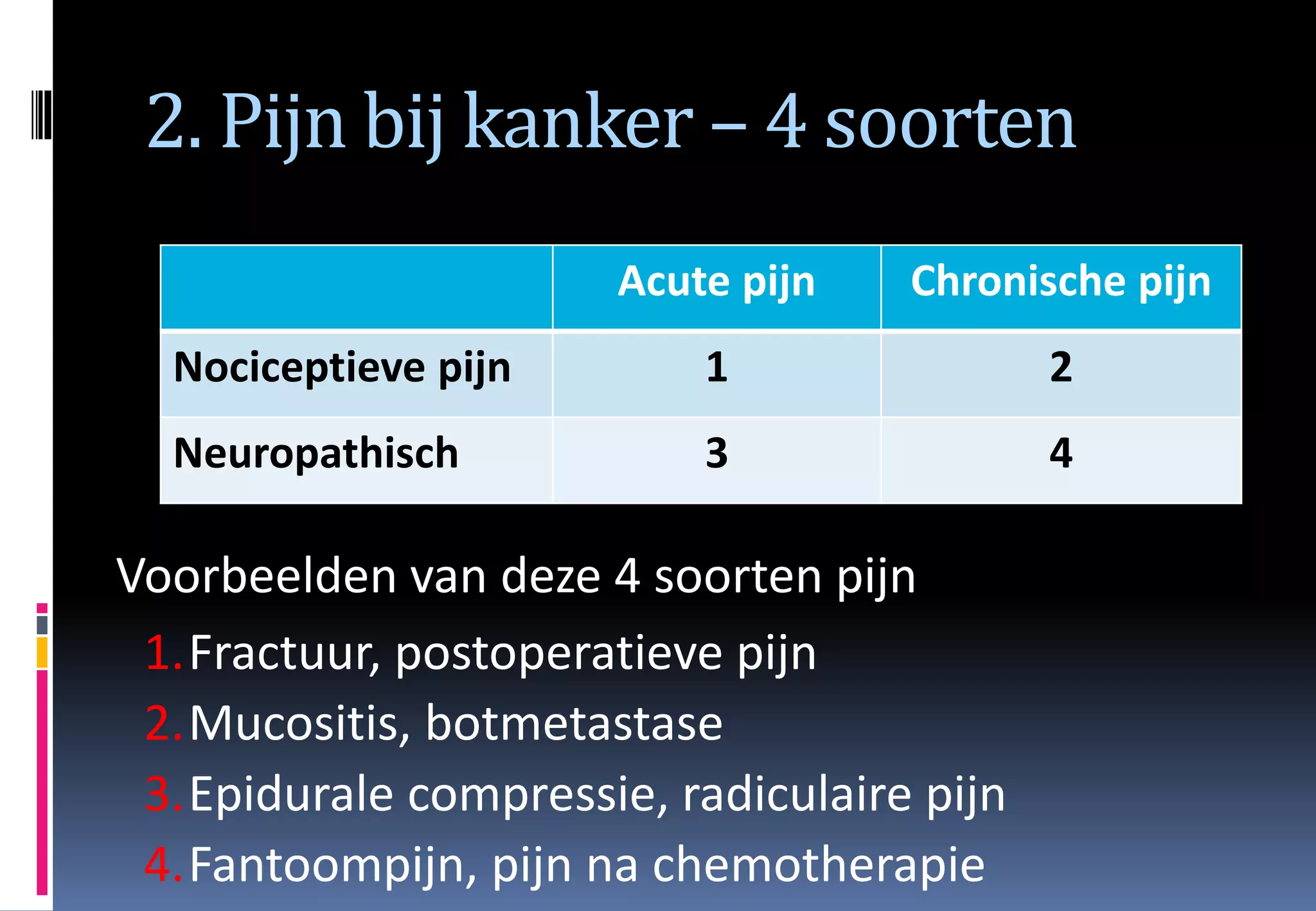 2. Pijn bij kanker – 4 soorten

| | Acute pijn | Chronische pijn |
|---|---|---|
| Nociceptieve pijn | 1 | 2 |
| Neuropathisch | 3 | 4 |

Voorbeelden van deze 4 soorten pijn

1. Fractuur, postoperatieve pijn
2. Mucositis, botmetastase
3. Epidurale compressie, radiculaire pijn
4. Fantoompijn, pijn na chemotherapie